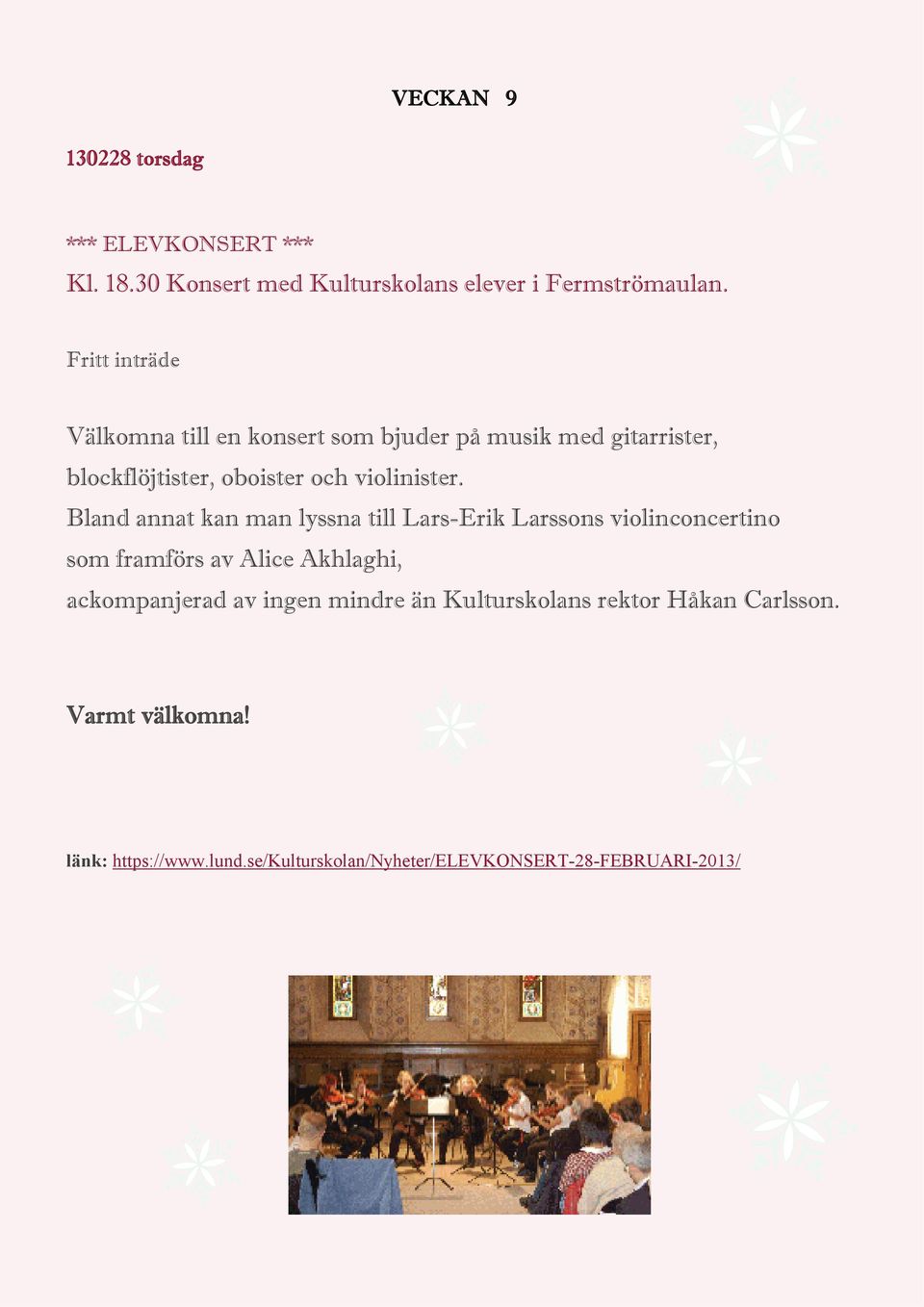 VECKAN 9

130228 torsdag

*** ELEVKONSERT ***
Kl. 18.30 Konsert med Kulturskolans elever i Fermströmaulan.

Fritt inträde

Välkomna till en konsert som bjuder på musik med gitarrister, blockflöjtister, oboister och violinister.
Bland annat kan man lyssna till Lars-Erik Larssons violinconcertino som framförs av Alice Akhlaghi, ackompanjerad av ingen mindre än Kulturskolans rektor Håkan Carlsson.

Varmt välkomna!

länk: https://www.lund.se/Kulturskolan/Nyheter/ELEVKONSERT-28-FEBRUARI-2013/